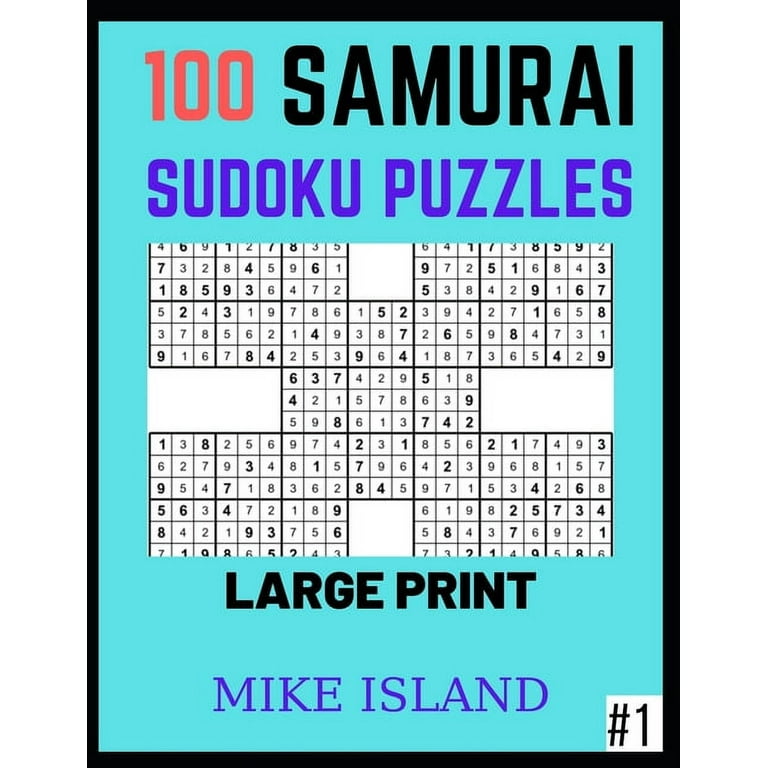 100 SAMURAI
SUDOKU PUZZLES

| 4 | 6 | 9 | 1 | 2 | 7 | 8 | 3 | 5 | | | | 6 | 4 | 1 | 7 | 3 | 8 | 5 | 9 | 2 |
|---|---|---|---|---|---|---|---|---|---|---|---|---|---|---|---|---|---|---|---|---|
| 7 | 3 | 2 | 8 | 4 | 5 | 9 | 6 | 1 | | | | 9 | 7 | 2 | 5 | 1 | 6 | 8 | 4 | 3 |
| 1 | 8 | 5 | 9 | 3 | 6 | 4 | 7 | 2 | | | | 5 | 3 | 8 | 4 | 2 | 9 | 1 | 6 | 7 |
| 5 | 2 | 4 | 3 | 1 | 9 | 7 | 8 | 6 | 1 | 5 | 2 | 3 | 9 | 4 | 2 | 7 | 1 | 6 | 5 | 8 |
| 3 | 7 | 8 | 5 | 6 | 2 | 1 | 4 | 9 | 3 | 8 | 7 | 2 | 6 | 5 | 9 | 8 | 4 | 7 | 3 | 1 |
| 9 | 1 | 6 | 7 | 8 | 4 | 2 | 5 | 3 | 9 | 6 | 4 | 1 | 8 | 7 | 3 | 6 | 5 | 4 | 2 | 9 |
| | | | | | | 6 | 3 | 7 | 4 | 2 | 9 | 5 | 1 | 8 | | | | | | |
| | | | | | | 4 | 2 | 1 | 5 | 7 | 8 | 6 | 3 | 9 | | | | | | |
| | | | | | | 5 | 9 | 8 | 6 | 1 | 3 | 7 | 4 | 2 | | | | | | |
| 1 | 3 | 8 | 2 | 5 | 6 | 9 | 7 | 4 | 2 | 3 | 1 | 8 | 5 | 6 | 2 | 1 | 7 | 4 | 9 | 3 |
| 6 | 2 | 7 | 9 | 3 | 4 | 8 | 1 | 5 | 7 | 9 | 6 | 4 | 2 | 3 | 9 | 6 | 8 | 1 | 5 | 7 |
| 9 | 5 | 4 | 7 | 1 | 8 | 3 | 6 | 2 | 8 | 4 | 5 | 9 | 7 | 1 | 5 | 3 | 4 | 2 | 6 | 8 |
| 5 | 6 | 3 | 4 | 7 | 2 | 1 | 8 | 9 | | | | 6 | 1 | 9 | 8 | 2 | 5 | 7 | 3 | 4 |
| 8 | 4 | 2 | 1 | 9 | 3 | 7 | 5 | 6 | | | | 5 | 8 | 4 | 3 | 7 | 6 | 9 | 2 | 1 |
| 7 | 1 | 9 | 8 | 6 | 5 | 2 | 4 | 3 | | | | 7 | 3 | 2 | 1 | 4 | 9 | 5 | 8 | 6 |

LARGE PRINT

MIKE ISLAND

#1